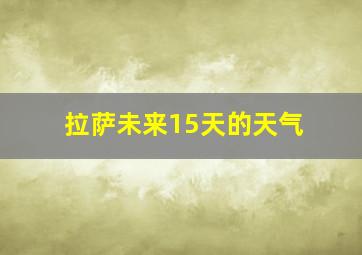 拉萨未来15天的天气